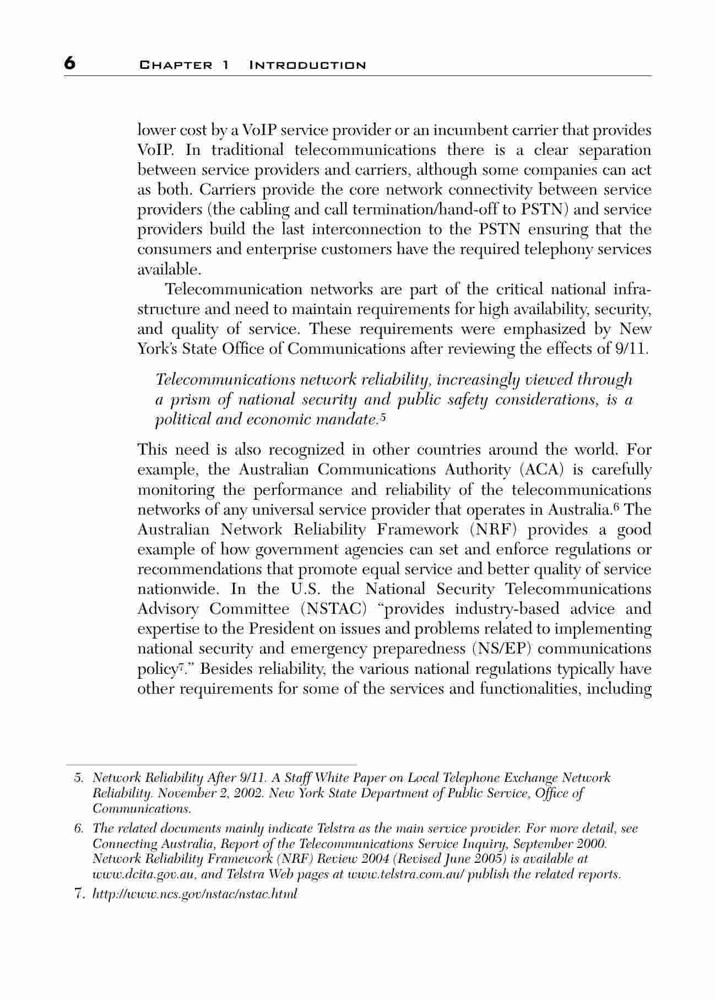 6 CHAPTER 1 INTRODUCTION

lower cost by a VoIP service provider or an incumbent carrier that provides VoIP. In traditional telecommunications there is a clear separation between service providers and carriers, although some companies can act as both. Carriers provide the core network connectivity between service providers (the cabling and call termination/hand-off to PSTN) and service providers build the last interconnection to the PSTN ensuring that the consumers and enterprise customers have the required telephony services available.

Telecommunication networks are part of the critical national infrastructure and need to maintain requirements for high availability, security, and quality of service. These requirements were emphasized by New York's State Office of Communications after reviewing the effects of 9/11.

Telecommunications network reliability, increasingly viewed through a prism of national security and public safety considerations, is a political and economic mandate.$^5$

This need is also recognized in other countries around the world. For example, the Australian Communications Authority (ACA) is carefully monitoring the performance and reliability of the telecommunications networks of any universal service provider that operates in Australia.$^6$ The Australian Network Reliability Framework (NRF) provides a good example of how government agencies can set and enforce regulations or recommendations that promote equal service and better quality of service nationwide. In the U.S. the National Security Telecommunications Advisory Committee (NSTAC) "provides industry-based advice and expertise to the President on issues and problems related to implementing national security and emergency preparedness (NS/EP) communications policy$^7$." Besides reliability, the various national regulations typically have other requirements for some of the services and functionalities, including

5. Network Reliability After 9/11. A Staff White Paper on Local Telephone Exchange Network Reliability. November 2, 2002. New York State Department of Public Service, Office of Communications.

6. The related documents mainly indicate Telstra as the main service provider. For more detail, see Connecting Australia, Report of the Telecommunications Service Inquiry, September 2000. Network Reliability Framework (NRF) Review 2004 (Revised June 2005) is available at www.dcita.gov.au, and Telstra Web pages at www.telstra.com.au/ publish the related reports.

7. http://www.ncs.gov/nstac/nstac.html